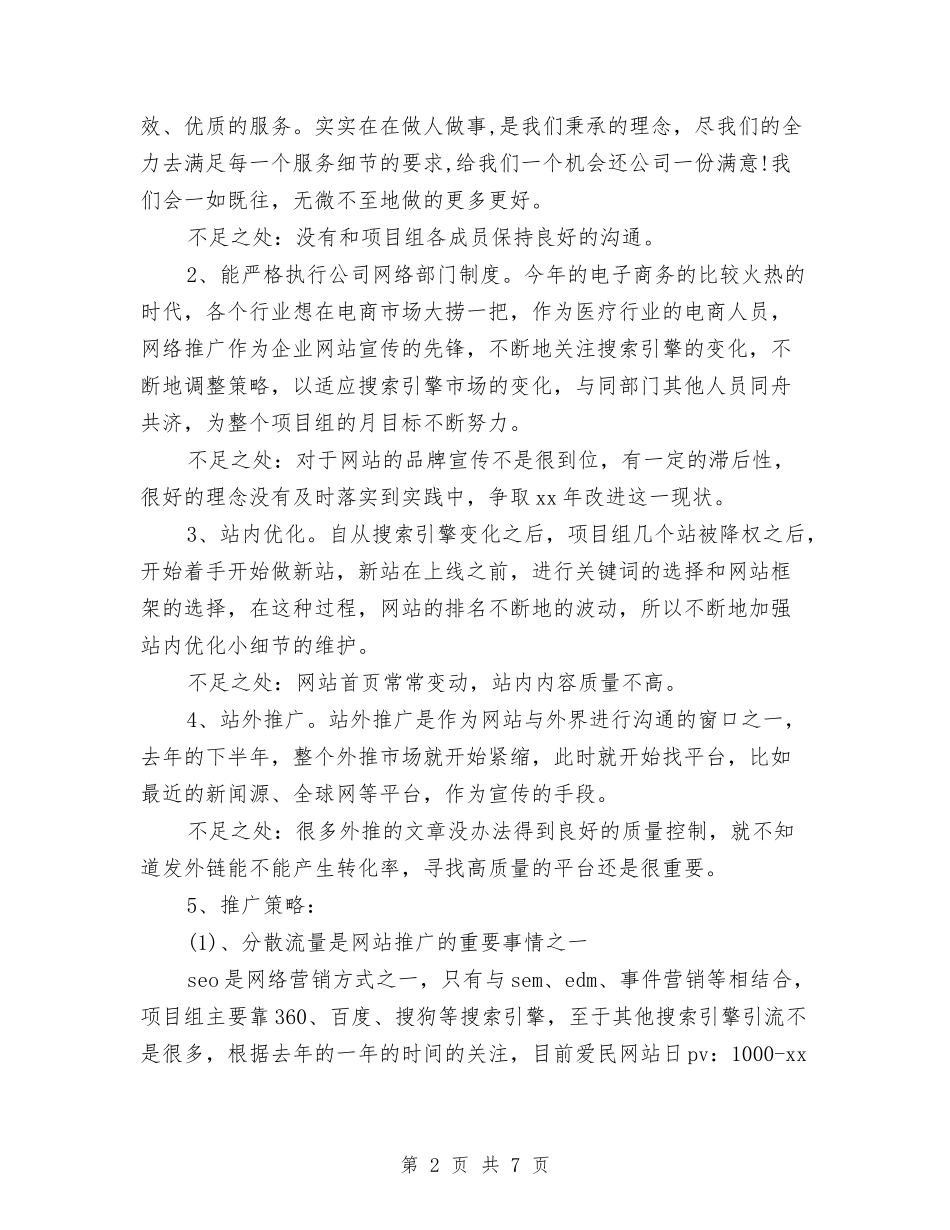 效、优质的服务。实实在在做人做事,是我们秉承的理念，尽我们的全力去满足每一个服务细节的要求,给我们一个机会还公司一份满意!我们会一如既往，无微不至地做的更多更好。

不足之处：没有和项目组各成员保持良好的沟通。

2、能严格执行公司网络部门制度。今年的电子商务的比较火热的时代，各个行业想在电商市场大捞一把，作为医疗行业的电商人员，网络推广作为企业网站宣传的先锋，不断地关注搜索引擎的变化，不断地调整策略，以适应搜索引擎市场的变化，与同部门其他人员同舟共济，为整个项目组的月目标不断努力。

不足之处：对于网站的品牌宣传不是很到位，有一定的滞后性，很好的理念没有及时落实到实践中，争取xx年改进这一现状。

3、站内优化。自从搜索引擎变化之后，项目组几个站被降权之后，开始着手开始做新站，新站在上线之前，进行关键词的选择和网站框架的选择，在这种过程，网站的排名不断地的波动，所以不断地加强站内优化小细节的维护。

不足之处：网站首页常常变动，站内内容质量不高。

4、站外推广。站外推广是作为网站与外界进行沟通的窗口之一，去年的下半年，整个外推市场就开始紧缩，此时就开始找平台，比如最近的新闻源、全球网等平台，作为宣传的手段。

不足之处：很多外推的文章没办法得到良好的质量控制，就不知道发外链能不能产生转化率，寻找高质量的平台还是很重要。

5、推广策略：

(1)、分散流量是网站推广的重要事情之一

seo是网络营销方式之一，只有与sem、edm、事件营销等相结合，项目组主要靠360、百度、搜狗等搜索引擎，至于其他搜索引擎引流不是很多，根据去年的一年的时间的关注，目前爱民网站日pv：1000-xx

第 2 页 共 7 页